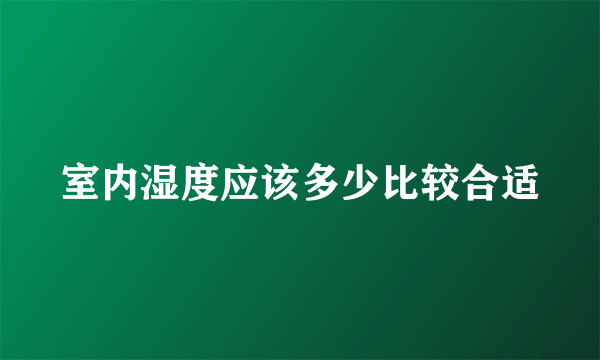 室内湿度应该多少比较合适